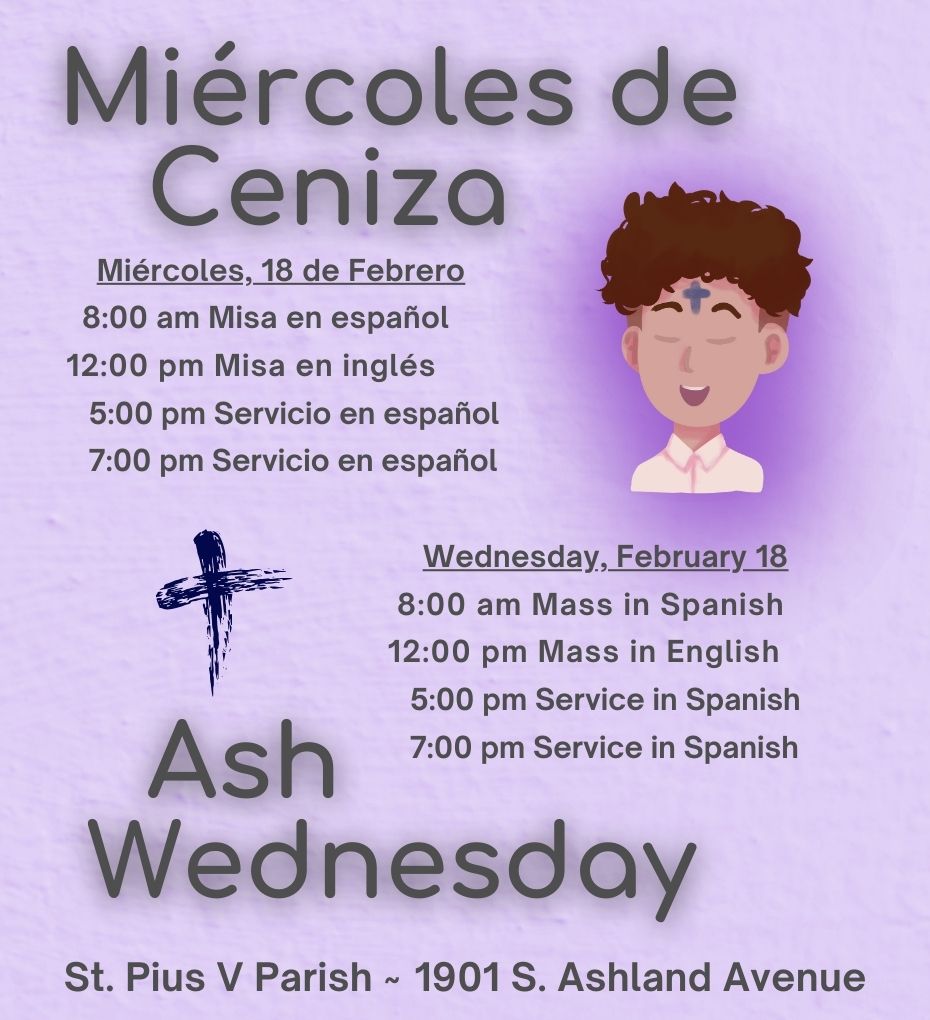 Miércoles de Ceniza

Miércoles, 18 de Febrero
8:00 am Misa en español
12:00 pm Misa en inglés
5:00 pm Servicio en español
7:00 pm Servicio en español

Wednesday, February 18
8:00 am Mass in Spanish
12:00 pm Mass in English
5:00 pm Service in Spanish
7:00 pm Service in Spanish

Ash Wednesday

St. Pius V Parish ~ 1901 S. Ashland Avenue